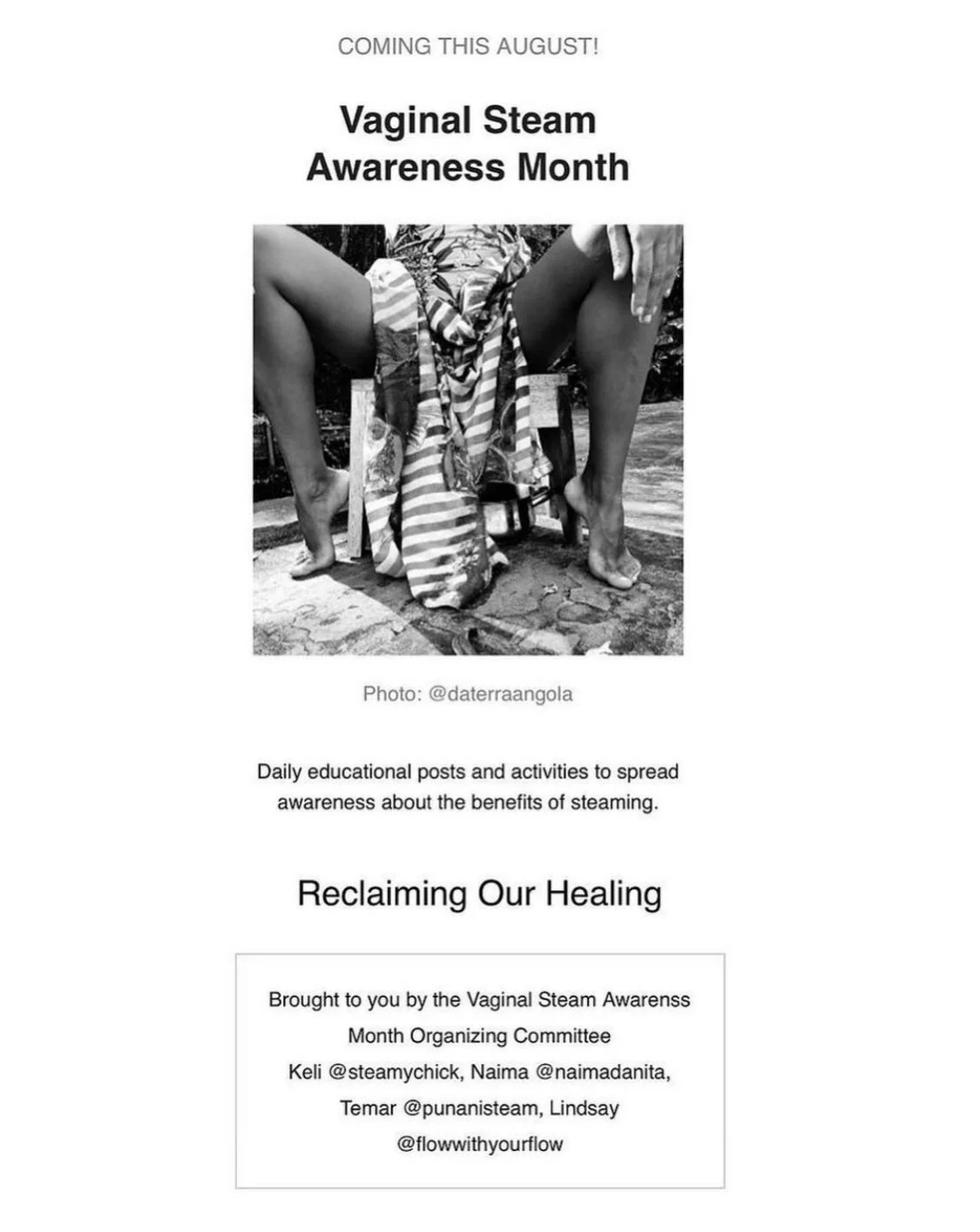 COMING THIS AUGUST!

Vaginal Steam Awareness Month

Photo: @daterraangola

Daily educational posts and activities to spread awareness about the benefits of steaming.

Reclaiming Our Healing

Brought to you by the Vaginal Steam Awarenss Month Organizing Committee
Keli @steamychick, Naima @naimadanita, Temar @punanisteam, Lindsay @flowwithyourflow